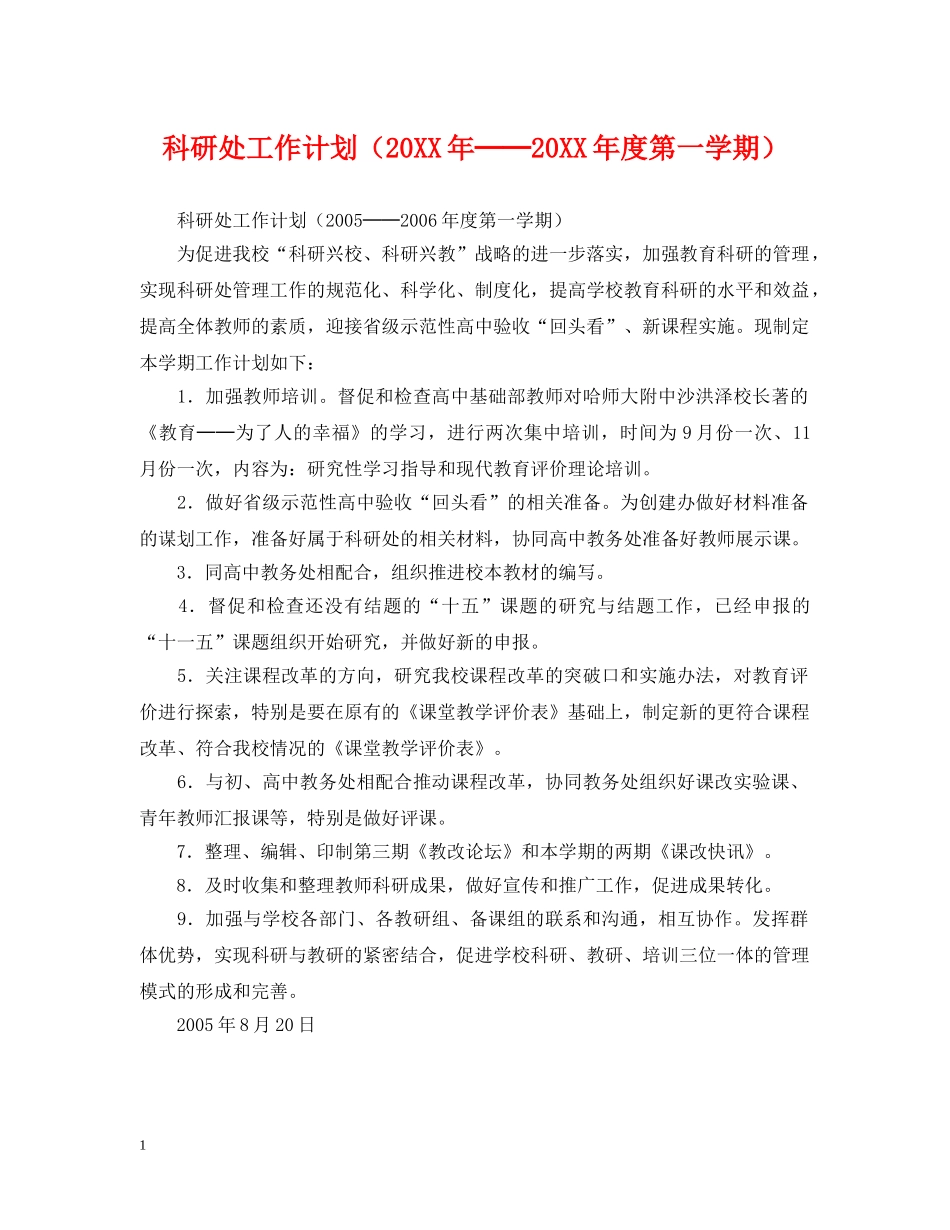 科研处工作计划（20XX年——20XX年度第一学期）

科研处工作计划（2005——2006年度第一学期）

为促进我校“科研兴校、科研兴教”战略的进一步落实，加强教育科研的管理，实现科研处管理工作的规范化、科学化、制度化，提高学校教育科研的水平和效益，提高全体教师的素质，迎接省级示范性高中验收“回头看”、新课程实施。现制定本学期工作计划如下：

1．加强教师培训。督促和检查高中基础部教师对哈师大附中沙洪泽校长著的《教育——为了人的幸福》的学习，进行两次集中培训，时间为9月份一次、11月份一次，内容为：研究性学习指导和现代教育评价理论培训。

2．做好省级示范性高中验收“回头看”的相关准备。为创建办做好材料准备的谋划工作，准备好属于科研处的相关材料，协同高中教务处准备好教师展示课。

3．同高中教务处相配合，组织推进校本教材的编写。

4．督促和检查还没有结题的“十五”课题的研究与结题工作，已经申报的“十一五”课题组织开始研究，并做好新的申报。

5．关注课程改革的方向，研究我校课程改革的突破口和实施办法，对教育评价进行探索，特别是要在原有的《课堂教学评价表》基础上，制定新的更符合课程改革、符合我校情况的《课堂教学评价表》。

6．与初、高中教务处相配合推动课程改革，协同教务处组织好课改实验课、青年教师汇报课等，特别是做好评课。

7．整理、编辑、印制第三期《教改论坛》和本学期的两期《课改快讯》。

8．及时收集和整理教师科研成果，做好宣传和推广工作，促进成果转化。

9．加强与学校各部门、各教研组、备课组的联系和沟通，相互协作。发挥群体优势，实现科研与教研的紧密结合，促进学校科研、教研、培训三位一体的管理模式的形成和完善。

2005年8月20日

1